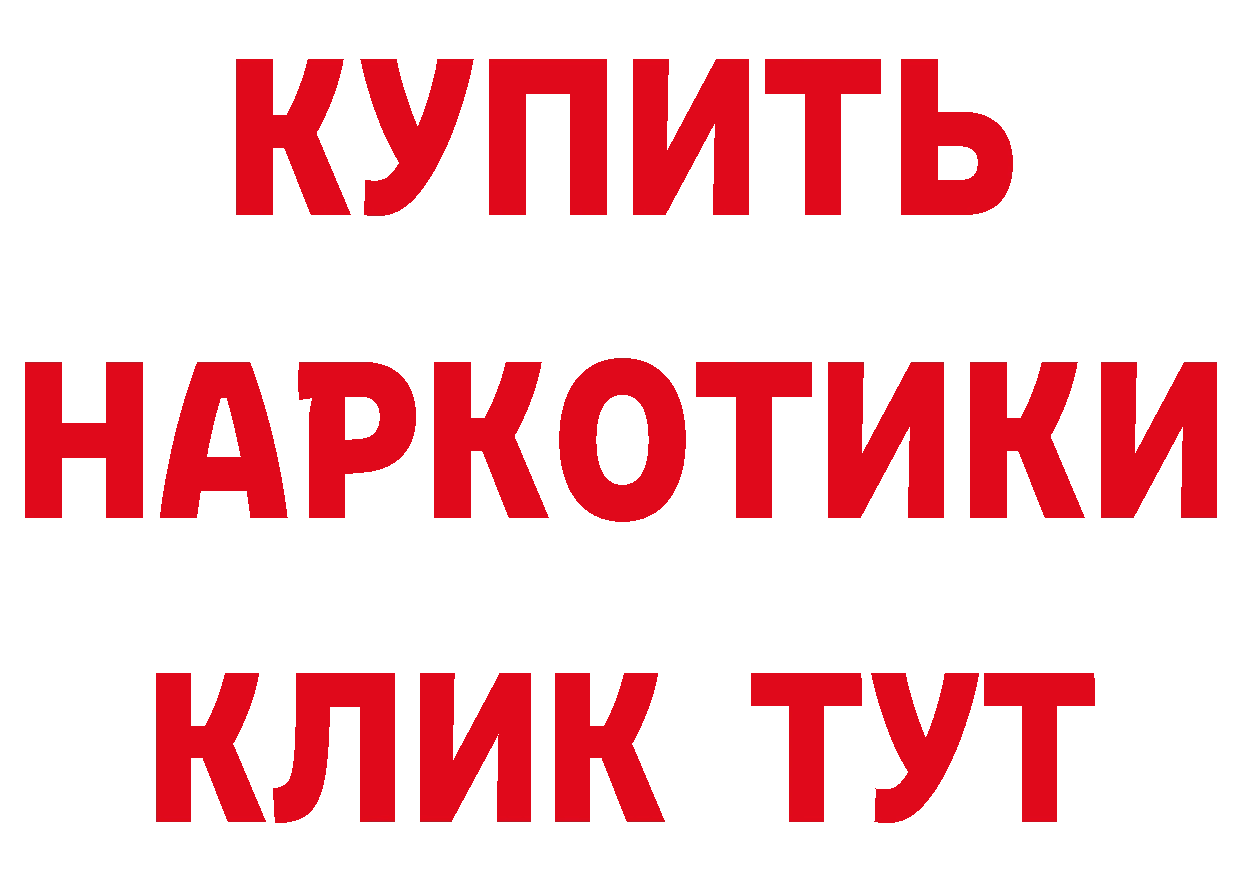 КУПИТЬ НАРКОТИКИ КЛИК ТУТ